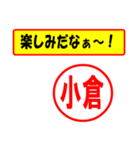 楽しみだなぁ～！

小倉